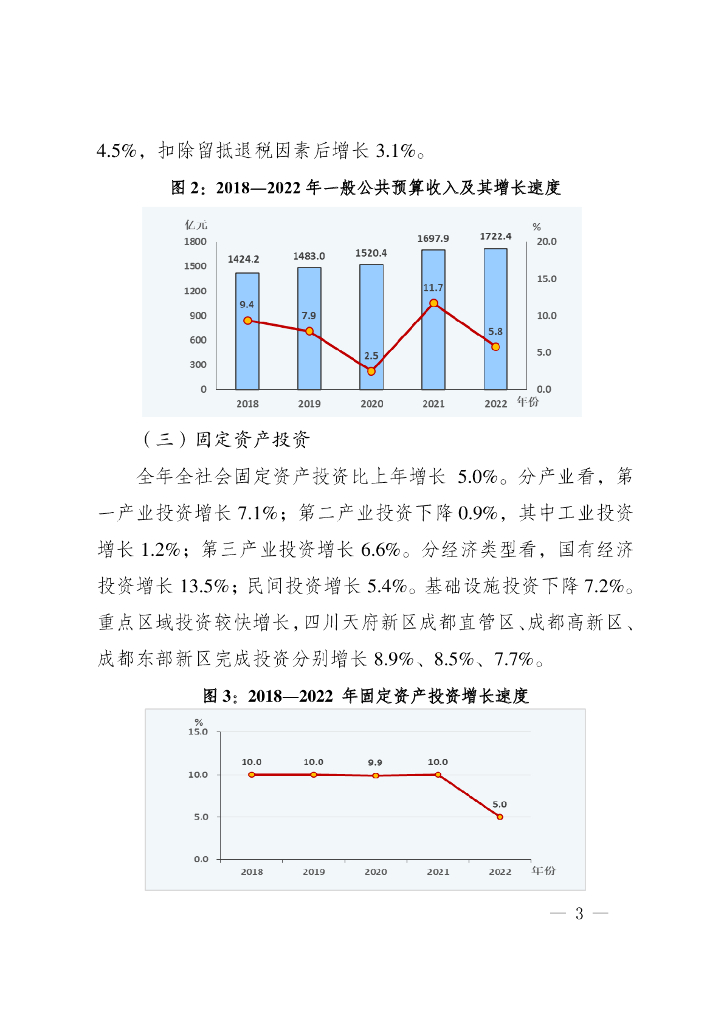 4.5%，扣除留抵退税因素后增长 3.1%。

图 2：2018—2022 年一般公共预算收入及其增长速度

亿元
1800
1500
1200
900
600
300
0
%
20.0
15.0
10.0
5.0
0.0
1424.2
1483.0
1520.4
1697.9
1722.4
9.4
7.9
2.5
11.7
5.8
2018
2019
2020
2021
2022
年份

（三）固定资产投资

全年全社会固定资产投资比上年增长 5.0%。分产业看，第一产业投资增长 7.1%；第二产业投资下降 0.9%，其中工业投资增长 1.2%；第三产业投资增长 6.6%。分经济类型看，国有经济投资增长 13.5%；民间投资增长 5.4%。基础设施投资下降 7.2%。重点区域投资较快增长，四川天府新区成都直管区、成都高新区、成都东部新区完成投资分别增长 8.9%、8.5%、7.7%。

图 3：2018—2022 年固定资产投资增长速度

%
15.0
10.0
5.0
0.0
10.0
10.0
9.9
10.0
5.0
2018
2019
2020
2021
2022
年份

— 3 —